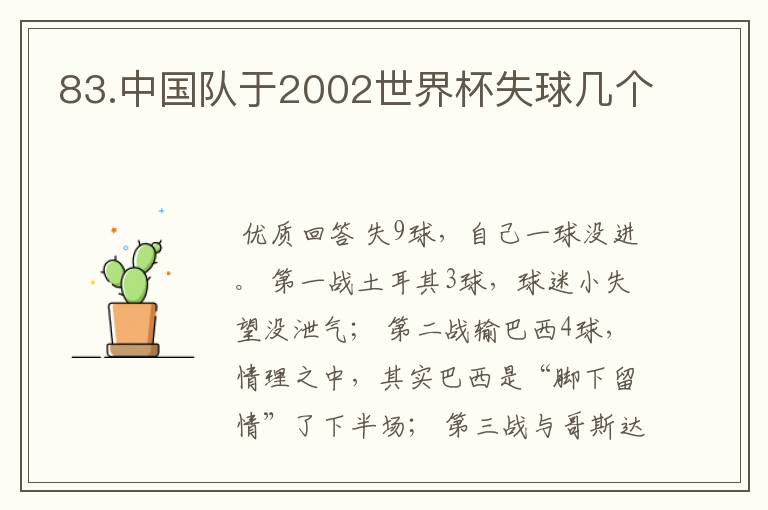 83.中国队于2002世界杯失球几个

优质回答 失9球，自己一球没进。 第一战土耳其3球，球迷小失望没泄气； 第二战输巴西4球，情理之中，其实巴西是“脚下留情”了下半场； 第三战与哥斯达